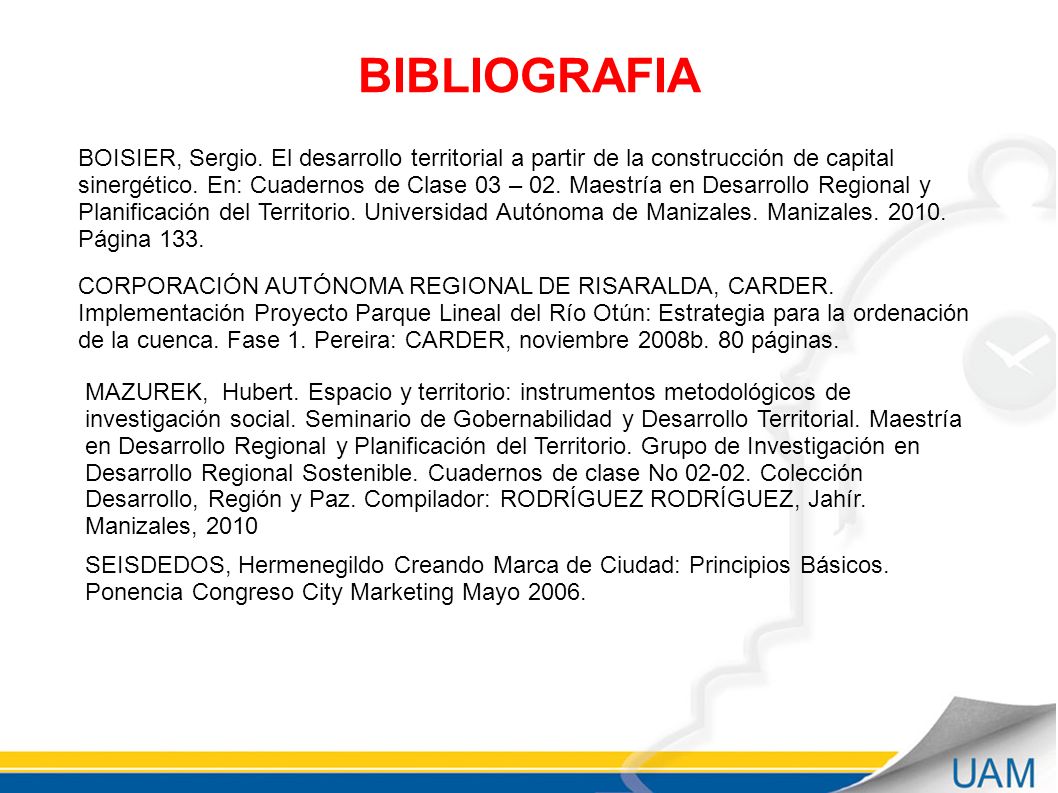 BIBLIOGRAFIA

BOISIER, Sergio. El desarrollo territorial a partir de la construcción de capital sinergético. En: Cuadernos de Clase 03 – 02. Maestría en Desarrollo Regional y Planificación del Territorio. Universidad Autónoma de Manizales. Manizales. 2010. Página 133.

CORPORACIÓN AUTÓNOMA REGIONAL DE RISARALDA, CARDER. Implementación Proyecto Parque Lineal del Río Otún: Estrategia para la ordenación de la cuenca. Fase 1. Pereira: CARDER, noviembre 2008b. 80 páginas.

MAZUREK, Hubert. Espacio y territorio: instrumentos metodológicos de investigación social. Seminario de Gobernabilidad y Desarrollo Territorial. Maestría en Desarrollo Regional y Planificación del Territorio. Grupo de Investigación en Desarrollo Regional Sostenible. Cuadernos de clase No 02-02. Colección Desarrollo, Región y Paz. Compilador: RODRÍGUEZ RODRÍGUEZ, Jahír. Manizales, 2010

SEISDEDOS, Hermenegildo Creando Marca de Ciudad: Principios Básicos. Ponencia Congreso City Marketing Mayo 2006.

UAM